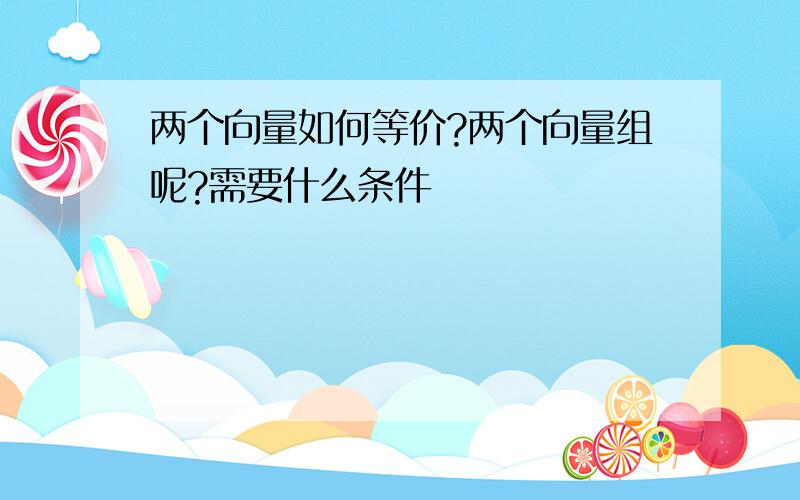 两个向量如何等价?两个向量组呢?需要什么条件